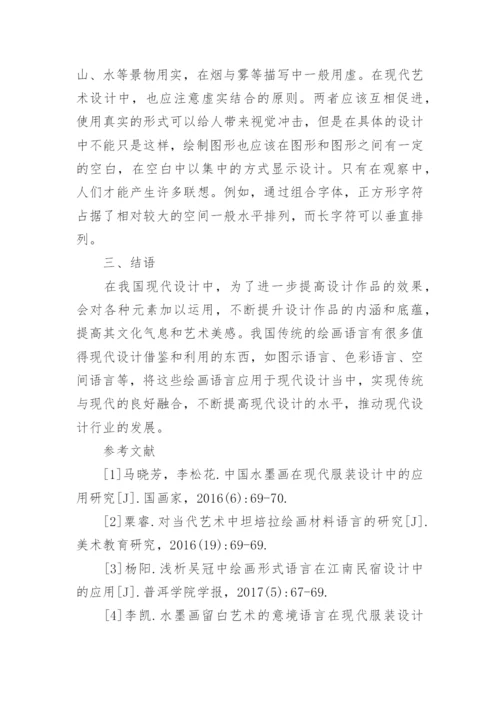 山、水等景物用实，在烟与雾等描写中一般用虚。在现代艺术设计中，也应注意虚实结合的原则。两者应该互相促进，使用真实的形式可以给人带来视觉冲击，但是在具体的设计中不能只是这样，绘制图形也应该在图形和图形之间有一定的空白，在空白中以集中的方式显示设计。只有在观察中，人们才能产生许多联想。例如，通过组合字体，正方形字符占据了相对较大的空间一般水平排列，而长字符可以垂直排列。

三、结语

在我国现代设计中，为了进一步提高设计作品的效果，会对各种元素加以运用，不断提升设计作品的内涵和底蕴，提高其文化气息和艺术美感。我国传统的绘画语言有很多值得现代设计借鉴和利用的东西，如图示语言、色彩语言、空间语言等，将这些绘画语言应用于现代设计当中，实现传统与现代的良好融合，不断提高现代设计的水平，推动现代设计行业的发展。

参考文献

[1]马晓芳，李松花.中国水墨画在现代服装设计中的应用研究[J].国画家，2016(6):69-70.

[2]栗睿.对当代艺术中坦培拉绘画材料语言的研究[J].美术教育研究，2016(19):69-69.

[3]杨阳.浅析吴冠中绘画形式语言在江南民宿设计中的应用[J].普洱学院学报，2017(5):67-69.

[4]李凯.水墨画留白艺术的意境语言在现代服装设计